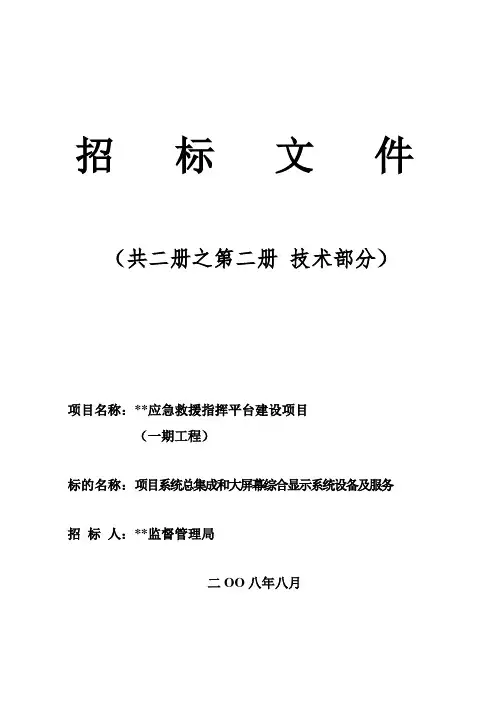 招 标 文 件

（共二册之第二册 技术部分）

项目名称：**应急救援指挥平台建设项目
（一期工程）

标的名称：项目系统总集成和大屏幕综合显示系统设备及服务

招 标 人：**监督管理局

二 OO 八年八月